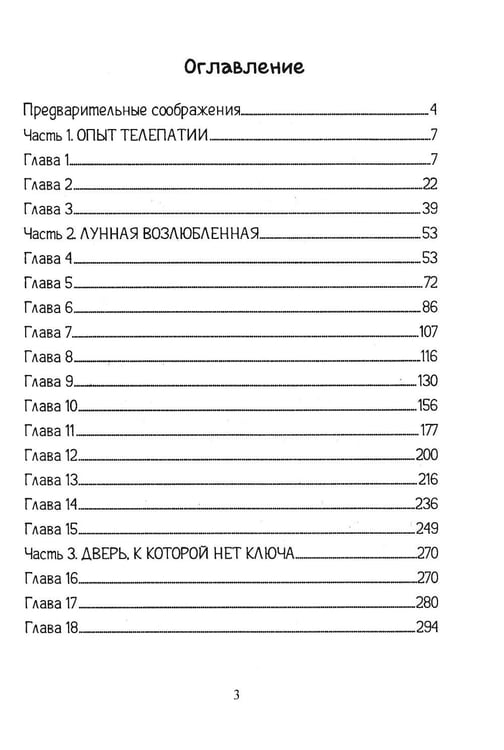 Оглавление

Предварительные соображения 4
Часть 1. ОПЫТ ТЕЛЕПАТИИ 7
Глава 1 7
Глава 2 22
Глава 3 39
Часть 2. ЛУННАЯ ВОЗЛЮБЛЕННАЯ 53
Глава 4 53
Глава 5 72
Глава 6 86
Глава 7 107
Глава 8 116
Глава 9 130
Глава 10 156
Глава 11 177
Глава 12 200
Глава 13 216
Глава 14 236
Глава 15 249
Часть 3. ДВЕРЬ, К КОТОРОЙ НЕТ КЛЮЧА 270
Глава 16 270
Глава 17 280
Глава 18 294

3